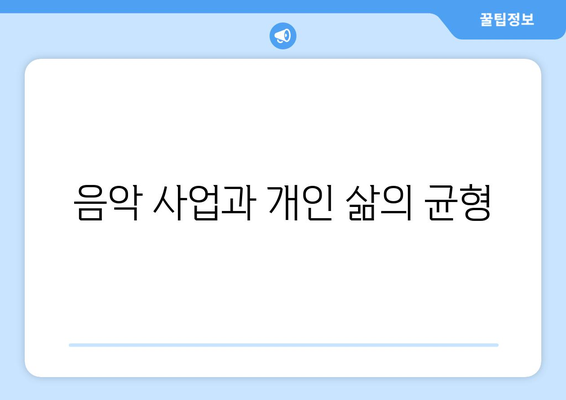 꿀팁정보

음악 사업과 개인 삶의 균형